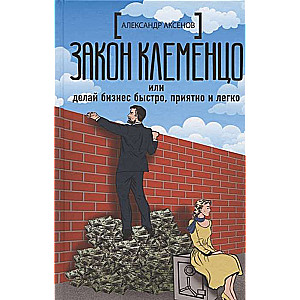 [ АЛЕКСАНДР АКСЕНОВ ]

ЗАКОН КЛЕМЕНЦО

или
делай бизнес быстро, приятно и легко